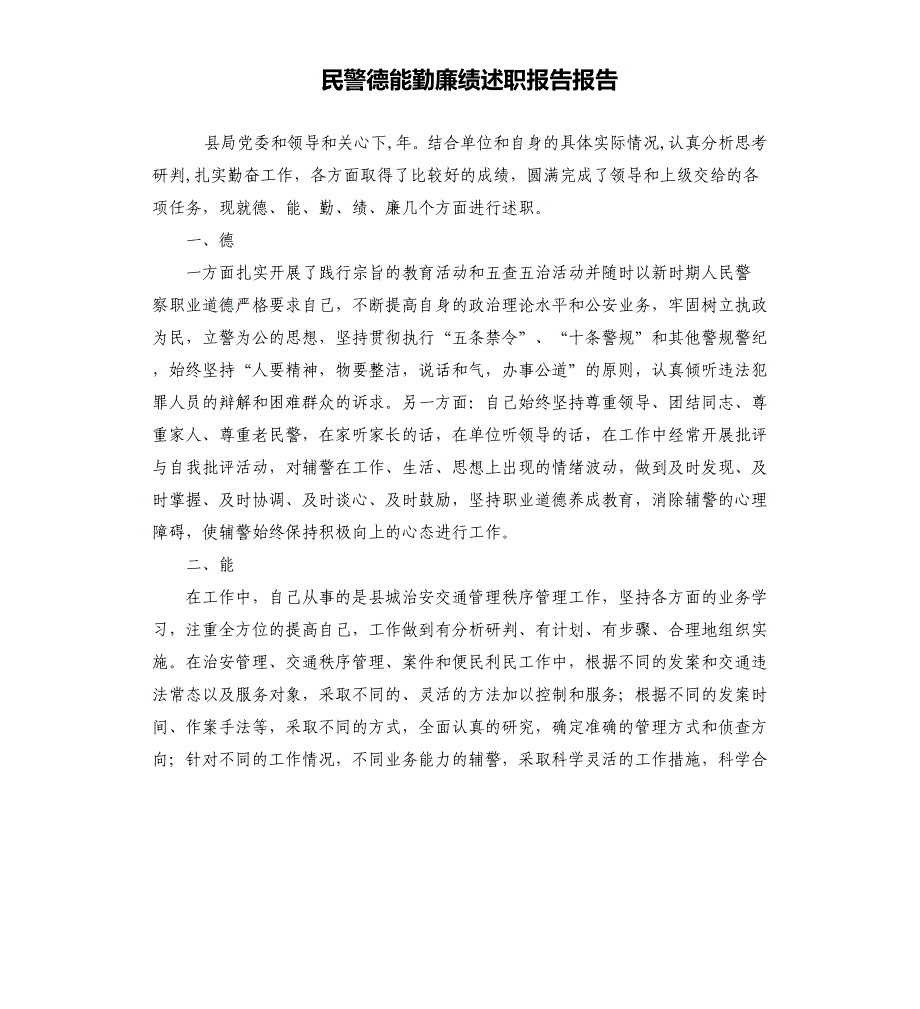 民警德能勤廉绩述职报告报告

县局党委和领导和关心下,年。结合单位和自身的具体实际情况,认真分析思考研判,扎实勤奋工作，各方面取得了比较好的成绩，圆满完成了领导和上级交给的各项任务，现就德、能、勤、绩、廉几个方面进行述职。

一、德

一方面扎实开展了践行宗旨的教育活动和五查五治活动并随时以新时期人民警察职业道德严格要求自己，不断提高自身的政治理论水平和公安业务，牢固树立执政为民，立警为公的思想，坚持贯彻执行“五条禁令”、“十条警规”和其他警规警纪，始终坚持“人要精神，物要整洁，说话和气，办事公道”的原则，认真倾听违法犯罪人员的辩解和困难群众的诉求。另一方面：自己始终坚持尊重领导、团结同志、尊重家人、尊重老民警，在家听家长的话，在单位听领导的话，在工作中经常开展批评与自我批评活动，对辅警在工作、生活、思想上出现的情绪波动，做到及时发现、及时掌握、及时协调、及时谈心、及时鼓励，坚持职业道德养成教育，消除辅警的心理障碍，使辅警始终保持积极向上的心态进行工作。

二、能

在工作中，自己从事的是县城治安交通管理秩序管理工作，坚持各方面的业务学习，注重全方位的提高自己，工作做到有分析研判、有计划、有步骤、合理地组织实施。在治安管理、交通秩序管理、案件和便民利民工作中，根据不同的发案和交通违法常态以及服务对象，采取不同的、灵活的方法加以控制和服务；根据不同的发案时间、作案手法等，采取不同的方式，全面认真的研究，确定准确的管理方式和侦查方向；针对不同的工作情况，不同业务能力的辅警，采取科学灵活的工作措施，科学合